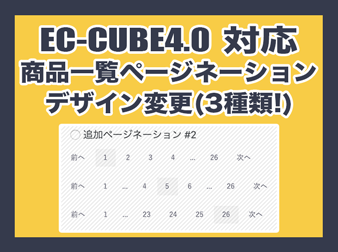 EC-CUBE4.0 対応
商品一覧ページネーション
デザイン変更(3種類!)

追加ページネーション #2

前へ 1 2 3 4 ... 26 次へ

前へ 1 ... 4 5 6 ... 26 次へ

前へ 1 ... 23 24 25 26 次へ